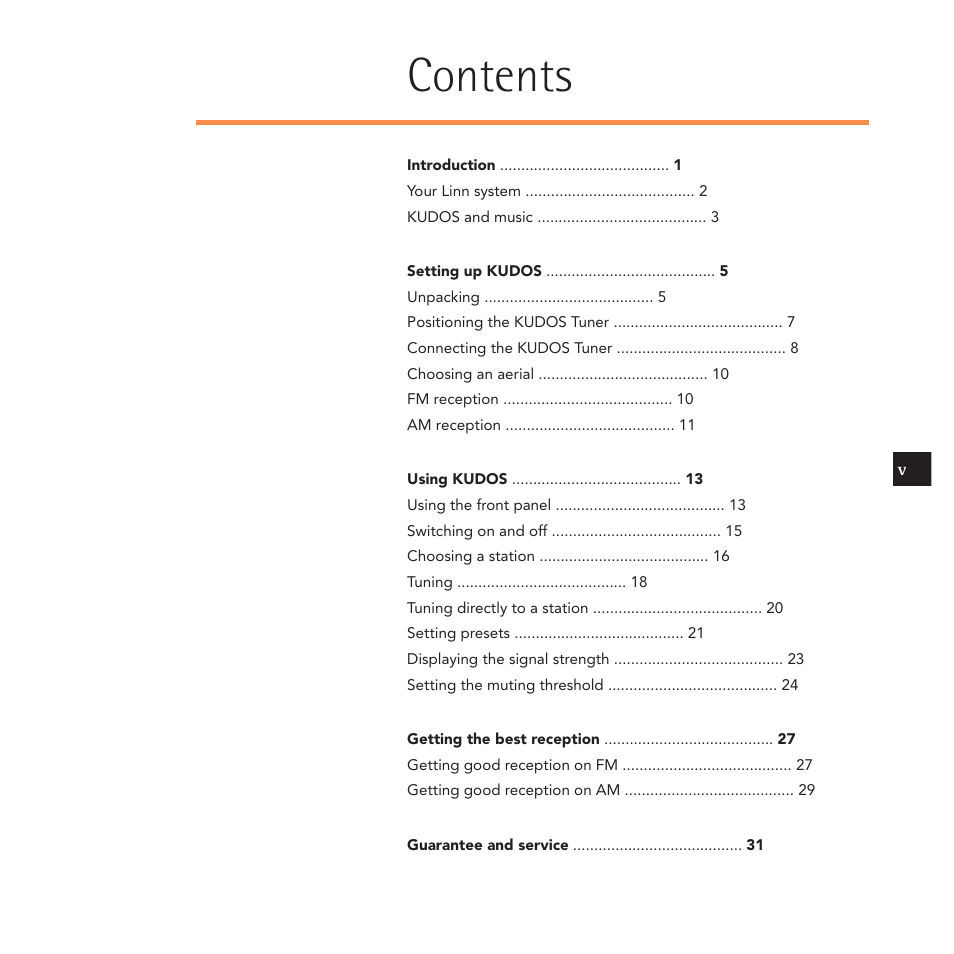 Contents

Introduction ........................................ 1
Your Linn system ........................................ 2
KUDOS and music ........................................ 3

Setting up KUDOS ........................................ 5
Unpacking ........................................ 5
Positioning the KUDOS Tuner ........................................ 7
Connecting the KUDOS Tuner ........................................ 8
Choosing an aerial ........................................ 10
FM reception ........................................ 10
AM reception ........................................ 11

Using KUDOS ........................................ 13
Using the front panel ........................................ 13
Switching on and off ........................................ 15
Choosing a station ........................................ 16
Tuning ........................................ 18
Tuning directly to a station ........................................ 20
Setting presets ........................................ 21
Displaying the signal strength ........................................ 23
Setting the muting threshold ........................................ 24

Getting the best reception ........................................ 27
Getting good reception on FM ........................................ 27
Getting good reception on AM ........................................ 29

Guarantee and service ........................................ 31

v